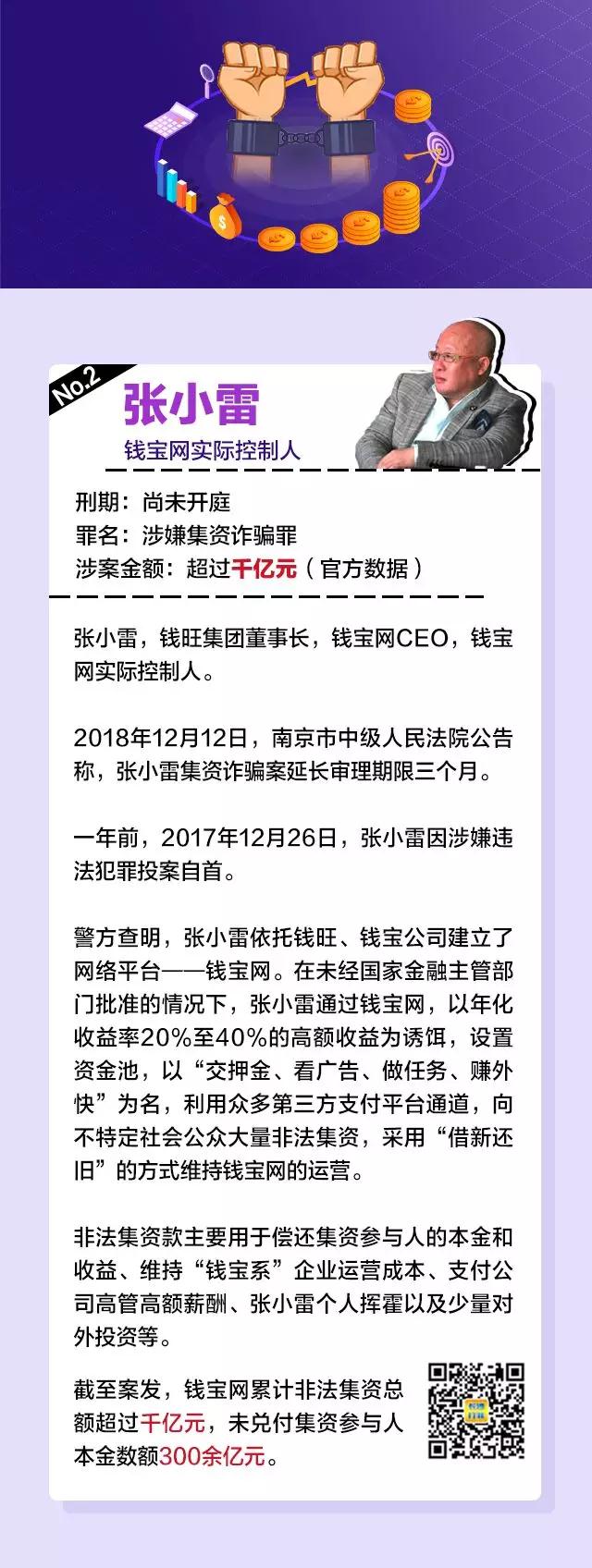 No.2

张小雷

钱宝网实际控制人

刑期：尚未开庭
罪名：涉嫌集资诈骗罪
涉案金额：超过千亿元（官方数据）

张小雷，钱旺集团董事长，钱宝网CEO，钱宝网实际控制人。

2018年12月12日，南京市中级人民法院公告称，张小雷集资诈骗案延长审理期限三个月。

一年前，2017年12月26日，张小雷因涉嫌违法犯罪投案自首。

警方查明，张小雷依托钱旺、钱宝公司建立了网络平台——钱宝网。在未经国家金融主管部门批准的情况下，张小雷通过钱宝网，以年化收益率20%至40%的高额收益为诱饵，设置资金池，以“交押金、看广告、做任务、赚外快”为名，利用众多第三方支付平台通道，向不特定社会公众大量非法集资，采用“借新还旧”的方式维持钱宝网的运营。

非法集资款主要用于偿还集资参与人的本金和收益、维持“钱宝系”企业运营成本、支付公司高管高额薪酬、张小雷个人挥霍以及少量对外投资等。

截至案发，钱宝网累计非法集资总额超过千亿元，未兑付集资参与人本金数额300余亿元。